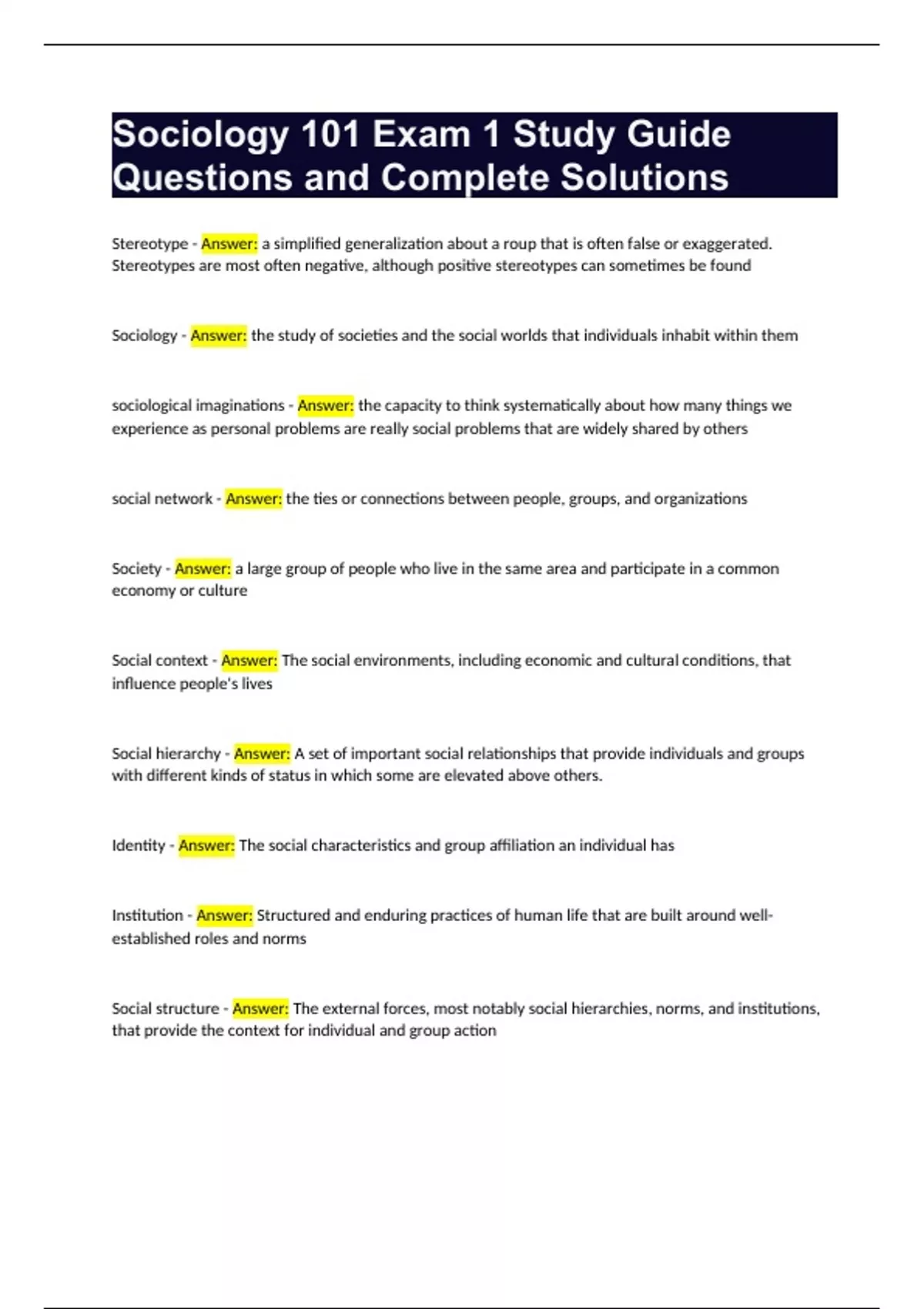 Sociology 101 Exam 1 Study Guide Questions and Complete Solutions

Stereotype - Answer: a simplified generalization about a roup that is often false or exaggerated. Stereotypes are most often negative, although positive stereotypes can sometimes be found

Sociology - Answer: the study of societies and the social worlds that individuals inhabit within them

sociological imaginations - Answer: the capacity to think systematically about how many things we experience as personal problems are really social problems that are widely shared by others

social network - Answer: the ties or connections between people, groups, and organizations

Society - Answer: a large group of people who live in the same area and participate in a common economy or culture

Social context - Answer: The social environments, including economic and cultural conditions, that influence people's lives

Social hierarchy - Answer: A set of important social relationships that provide individuals and groups with different kinds of status in which some are elevated above others.

Identity - Answer: The social characteristics and group affiliation an individual has

Institution - Answer: Structured and enduring practices of human life that are built around well-established roles and norms

Social structure - Answer: The external forces, most notably social hierarchies, norms, and institutions, that provide the context for individual and group action